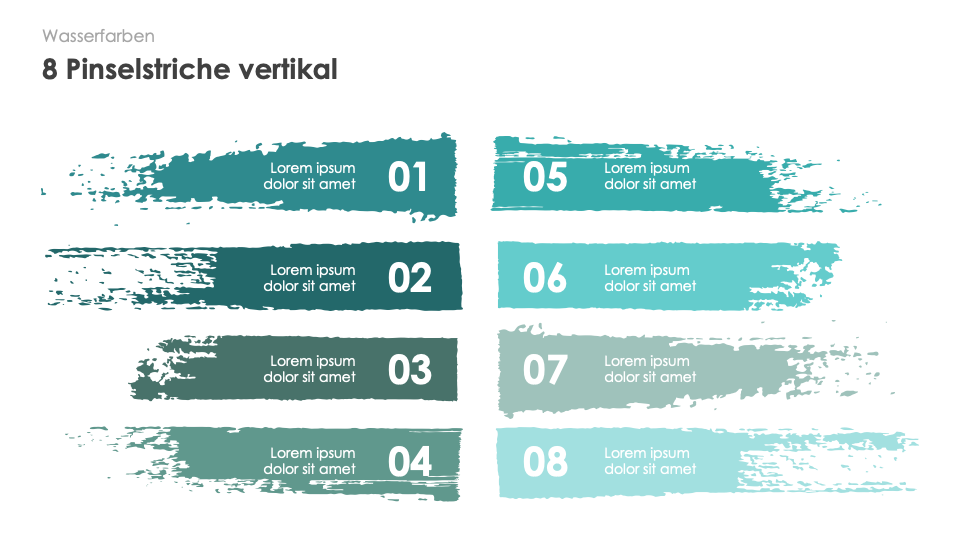 Wasserfarben

8 Pinselstriche vertikal

Lorem ipsum dolor sit amet 01

Lorem ipsum dolor sit amet 02

Lorem ipsum dolor sit amet 03

Lorem ipsum dolor sit amet 04

05 Lorem ipsum dolor sit amet

06 Lorem ipsum dolor sit amet

07 Lorem ipsum dolor sit amet

08 Lorem ipsum dolor sit amet